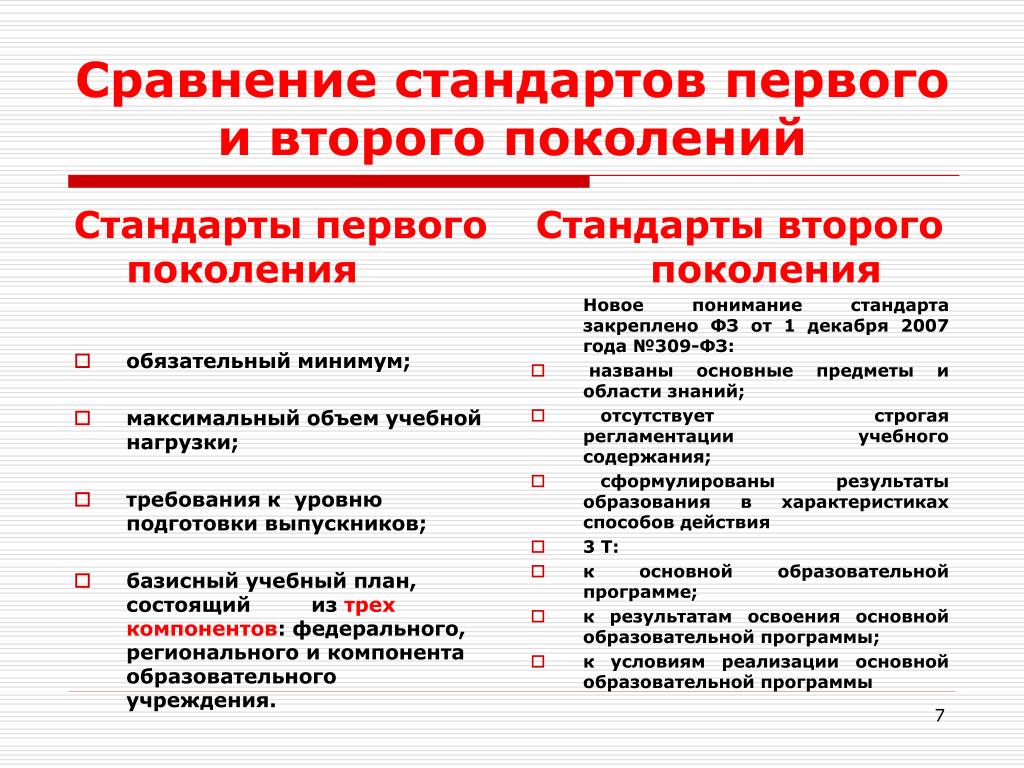 Сравнение стандартов первого и второго поколений

Стандарты первого поколения

обязательный минимум;

максимальный объем учебной нагрузки;

требования к уровню подготовки выпускников;

базисный учебный план, состоящий из трех компонентов: федерального, регионального и компонента образовательного учреждения.

Стандарты второго поколения

Новое понимание стандарта закреплено ФЗ от 1 декабря 2007 года №309-ФЗ:

названы основные предметы и области знаний;

отсутствует строгая регламентации учебного содержания;

сформулированы результаты образования в характеристиках способов действия

3 Т:

к основной образовательной программе;

к результатам освоения основной образовательной программы;

к условиям реализации основной образовательной программы

7